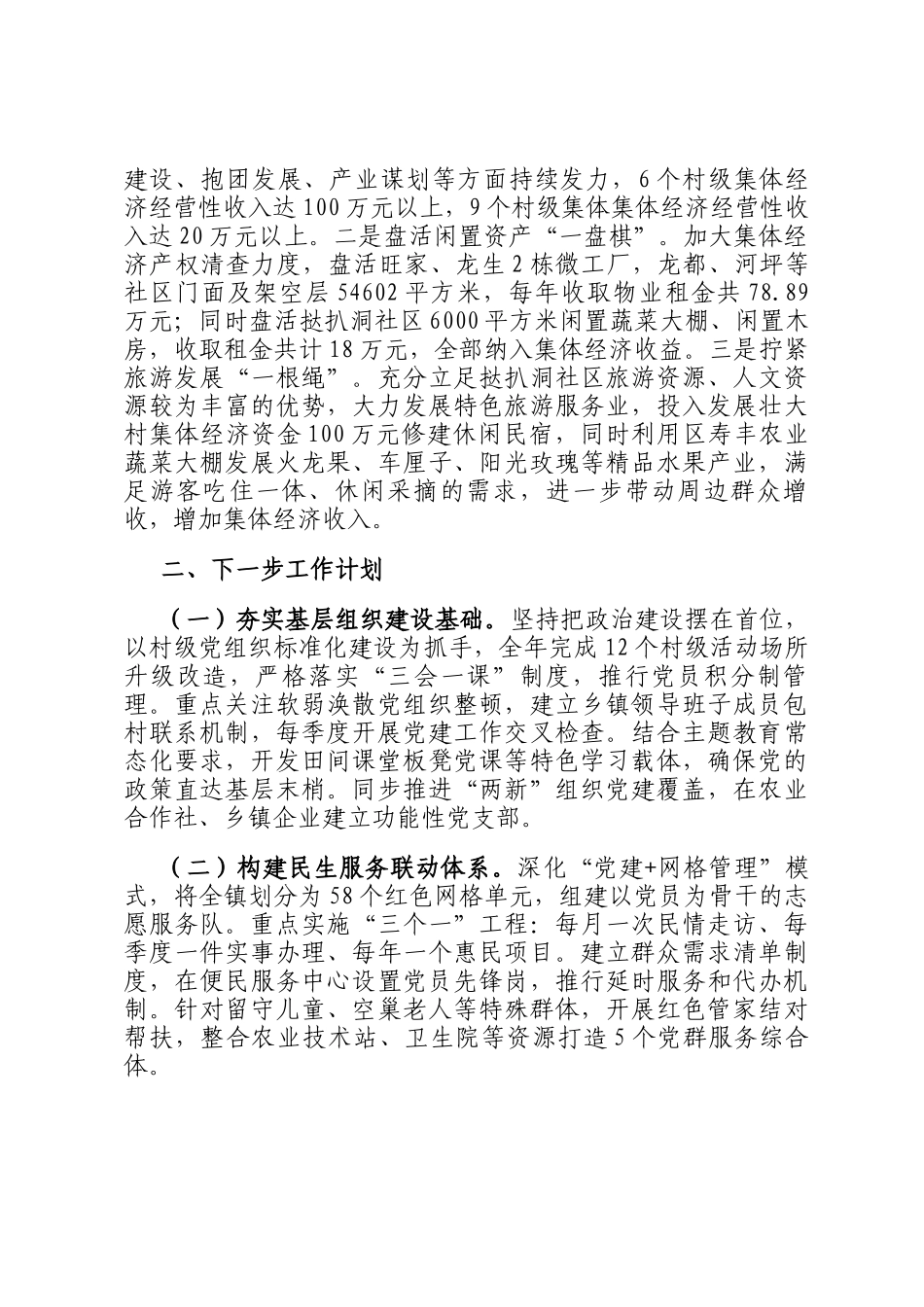 建设、抱团发展、产业谋划等方面持续发力，6个村级集体经济经营性收入达100万元以上，9个村级集体集体经济经营性收入达20万元以上。二是盘活闲置资产“一盘棋”。加大集体经济产权清查力度，盘活旺家、龙生2栋微工厂，龙都、河坪等社区门面及架空层54602平方米，每年收取物业租金共78.89万元；同时盘活挞扒洞社区6000平方米闲置蔬菜大棚、闲置木房，收取租金共计18万元，全部纳入集体经济收益。三是拧紧旅游发展“一根绳”。充分立足挞扒洞社区旅游资源、人文资源较为丰富的优势，大力发展特色旅游服务业，投入发展壮大村集体经济资金100万元修建休闲民宿，同时利用区寿丰农业蔬菜大棚发展火龙果、车厘子、阳光玫瑰等精品水果产业，满足游客吃住一体、休闲采摘的需求，进一步带动周边群众增收，增加集体经济收入。

二、下一步工作计划

（一）夯实基层组织建设基础。坚持把政治建设摆在首位，以村级党组织标准化建设为抓手，全年完成12个村级活动场所升级改造，严格落实“三会一课”制度，推行党员积分制管理。重点关注软弱涣散党组织整顿，建立乡镇领导班子成员包村联系机制，每季度开展党建工作交叉检查。结合主题教育常态化要求，开发田间课堂板凳党课等特色学习载体，确保党的政策直达基层末梢。同步推进“两新”组织党建覆盖，在农业合作社、乡镇企业建立功能性党支部。

（二）构建民生服务联动体系。深化“党建+网格管理”模式，将全镇划分为58个红色网格单元，组建以党员为骨干的志愿服务队。重点实施“三个一”工程：每月一次民情走访、每季度一件实事办理、每年一个惠民项目。建立群众需求清单制度，在便民服务中心设置党员先锋岗，推行延时服务和代办机制。针对留守儿童、空巢老人等特殊群体，开展红色管家结对帮扶，整合农业技术站、卫生院等资源打造5个党群服务综合体。